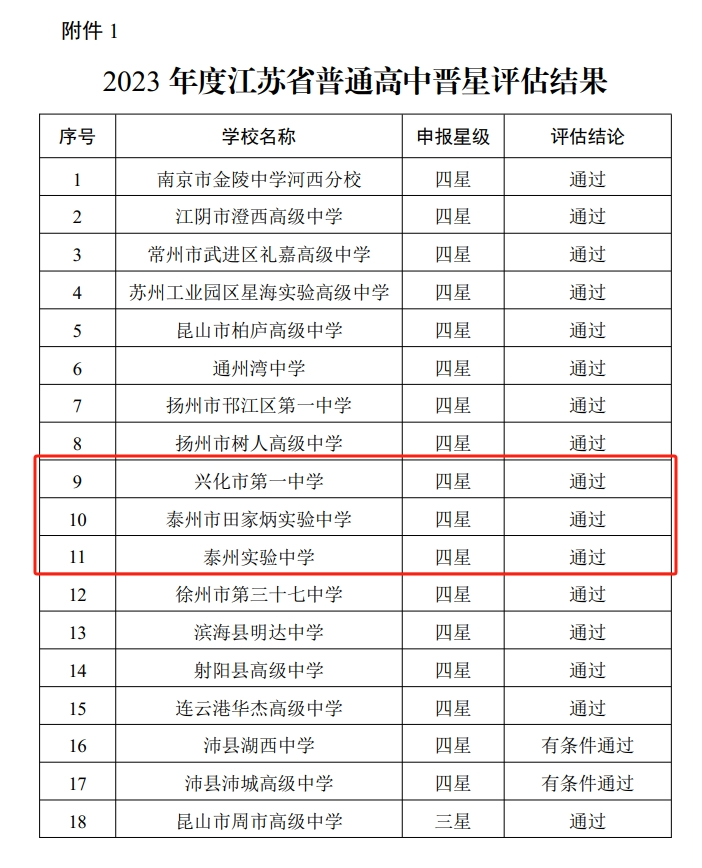 附件 1

2023 年度江苏省普通高中晋星评估结果

| 序号 | 学校名称 | 申报星级 | 评估结论 |
|---|---|---|---|
| 1 | 南京市金陵中学河西分校 | 四星 | 通过 |
| 2 | 江阴市澄西高级中学 | 四星 | 通过 |
| 3 | 常州市武进区礼嘉高级中学 | 四星 | 通过 |
| 4 | 苏州工业园区星海实验高级中学 | 四星 | 通过 |
| 5 | 昆山市柏庐高级中学 | 四星 | 通过 |
| 6 | 通州湾中学 | 四星 | 通过 |
| 7 | 扬州市邗江区第一中学 | 四星 | 通过 |
| 8 | 扬州市树人高级中学 | 四星 | 通过 |
| 9 | 兴化市第一中学 | 四星 | 通过 |
| 10 | 泰州市田家炳实验中学 | 四星 | 通过 |
| 11 | 泰州实验中学 | 四星 | 通过 |
| 12 | 徐州市第三十七中学 | 四星 | 通过 |
| 13 | 滨海县明达中学 | 四星 | 通过 |
| 14 | 射阳县高级中学 | 四星 | 通过 |
| 15 | 连云港华杰高级中学 | 四星 | 通过 |
| 16 | 沛县湖西中学 | 四星 | 有条件通过 |
| 17 | 沛县沛城高级中学 | 四星 | 有条件通过 |
| 18 | 昆山市周市高级中学 | 三星 | 通过 |